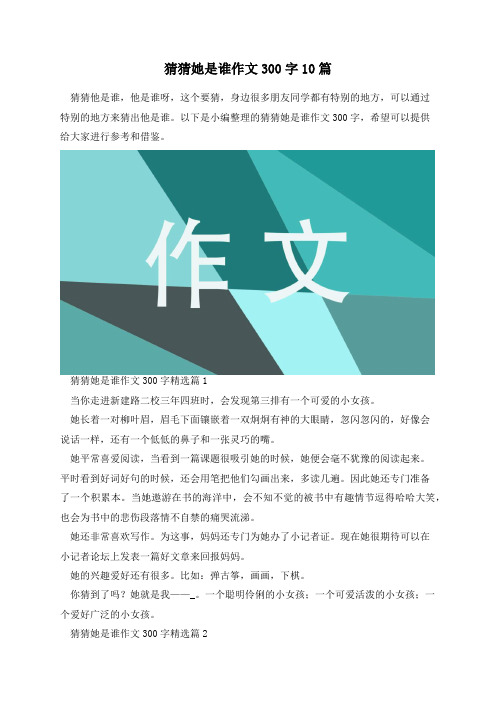 猜猜她是谁作文300字10篇

猜猜他是谁，他是谁呀，这个要猜，身边很多朋友同学都有特别的地方，可以通过特别的地方来猜出他是谁。以下是小编整理的猜猜她是谁作文300字，希望可以提供给大家进行参考和借鉴。

作文

猜猜她是谁作文300字精选篇1

当你走进新建路二校三年四班时，会发现第三排有一个可爱的小女孩。

她长着一对柳叶眉，眉毛下面镶嵌着一双炯炯有神的大眼睛，忽闪忽闪的，好像会说话一样，还有一个低低的鼻子和一张灵巧的嘴。

她平常喜爱阅读，当看到一篇课题很吸引她的时候，她便会毫不犹豫的阅读起来。平时看到好词好句的时候，还会用笔把他们勾画出来，多读几遍。因此她还专门准备了一个积累本。当她遨游在书的海洋中，会不知不觉的被书中有趣情节逗得哈哈大笑，也会为书中的悲伤段落情不自禁的痛哭流涕。

她还非常喜欢写作。为这事，妈妈还专门为她办了小记者证。现在她很期待可以在小记者论坛上发表一篇好文章来回报妈妈。

她的兴趣爱好还有很多。比如：弹古筝，画画，下棋。

你猜到了吗？她就是我——_。一个聪明伶俐的小女孩；一个可爱活泼的小女孩；一个爱好广泛的小女孩。

猜猜她是谁作文300字精选篇2